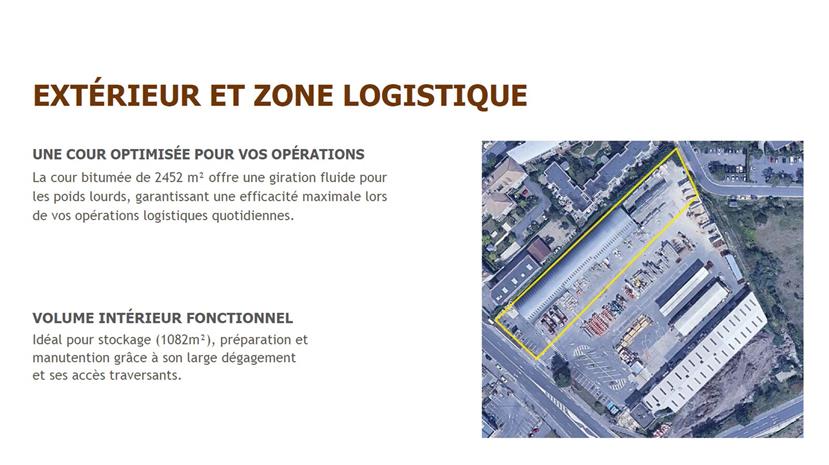 EXTÉRIEUR ET ZONE LOGISTIQUE

UNE COUR OPTIMISÉE POUR VOS OPÉRATIONS

La cour bitumée de 2452 m² offre une giration fluide pour les poids lourds, garantissant une efficacité maximale lors de vos opérations logistiques quotidiennes.

VOLUME INTÉRIEUR FONCTIONNEL

Idéal pour stockage (1082m²), préparation et manutention grâce à son large dégagement et ses accès traversants.